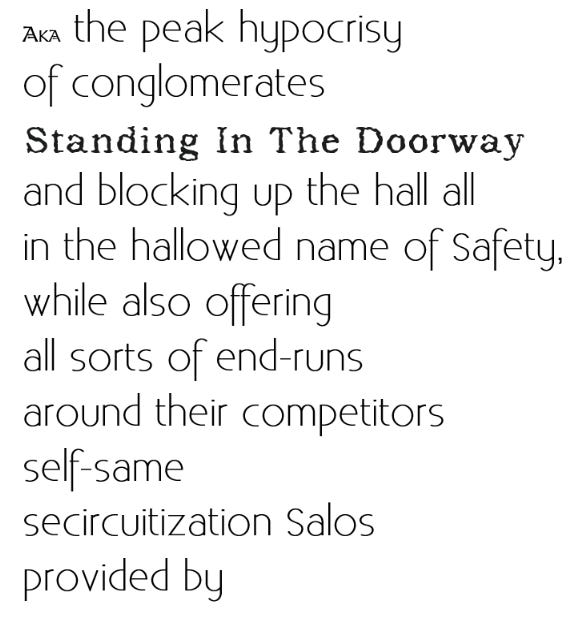 AKA the peak hypocrisy
of conglomerates
Standing In The Doorway
and blocking up the hall all
in the hallowed name of Safety,
while also offering
all sorts of end-runs
around their competitors
self-same
secircuitization Salos
provided by